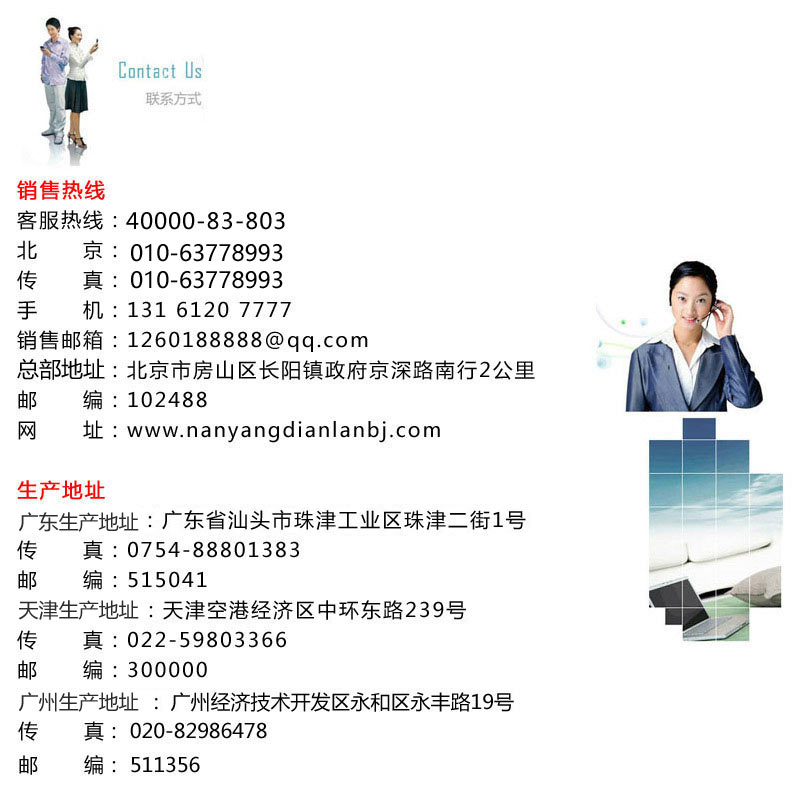 Contact Us
联系方式

销售热线
客服热线：40000-83-803
北 京：010-63778993
传 真：010-63778993
手 机：131 6120 7777
销售邮箱：1260188888@qq.com
总部地址：北京市房山区长阳镇政府京深路南行2公里
邮 编：102488
网 址：www.nanyangdianlanbj.com

生产地址
广东生产地址：广东省汕头市珠津工业区珠津二街1号
传 真：0754-88801383
邮 编：515041
天津生产地址：天津空港经济区中环东路239号
传 真：022-59803366
邮 编：300000
广州生产地址 ：广州经济技术开发区永和区永丰路19号
传 真：020-82986478
邮 编：511356